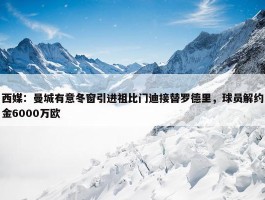 西媒：曼城有意冬窗引进祖比门迪接替罗德里，球员解约金6000万欧